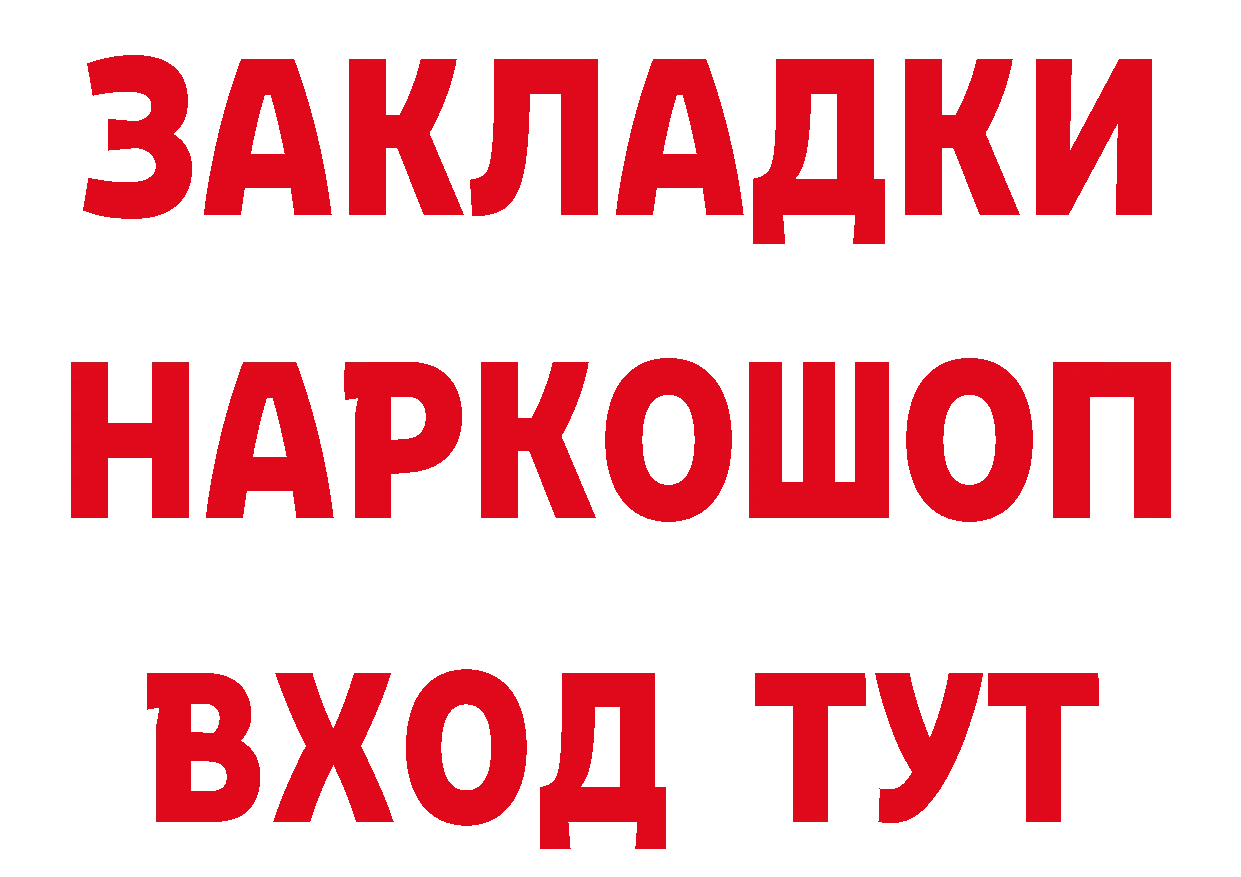 ЗАКЛАДКИ
НАРКОШОП
ВХОД ТУТ